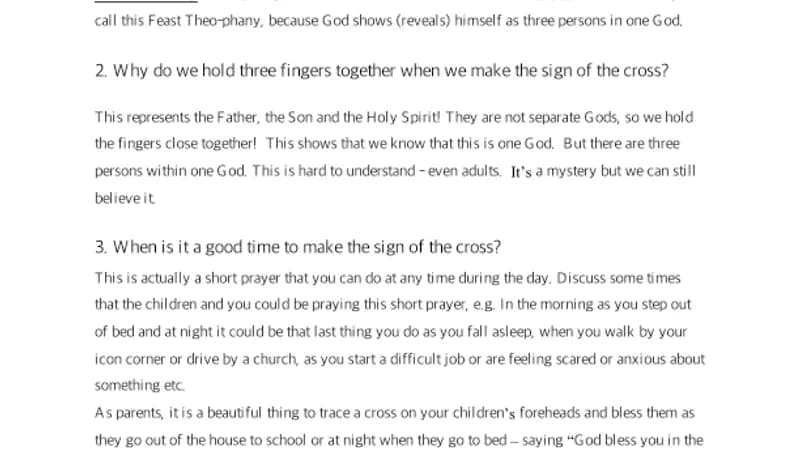 call this Feast Theo-phany, because God shows (reveals) himself as three persons in one God.

2. Why do we hold three fingers together when we make the sign of the cross?

This represents the Father, the Son and the Holy Spirit! They are not separate Gods, so we hold the fingers close together! This shows that we know that this is one God. But there are three persons within one God. This is hard to understand - even adults. It's a mystery but we can still believe it.

3. When is it a good time to make the sign of the cross?

This is actually a short prayer that you can do at any time during the day. Discuss some times that the children and you could be praying this short prayer, e.g. In the morning as you step out of bed and at night it could be that last thing you do as you fall asleep, when you walk by your icon corner or drive by a church, as you start a difficult job or are feeling scared or anxious about something etc.

As parents, it is a beautiful thing to trace a cross on your children's foreheads and bless them as they go out of the house to school or at night when they go to bed – saying "God bless you in the